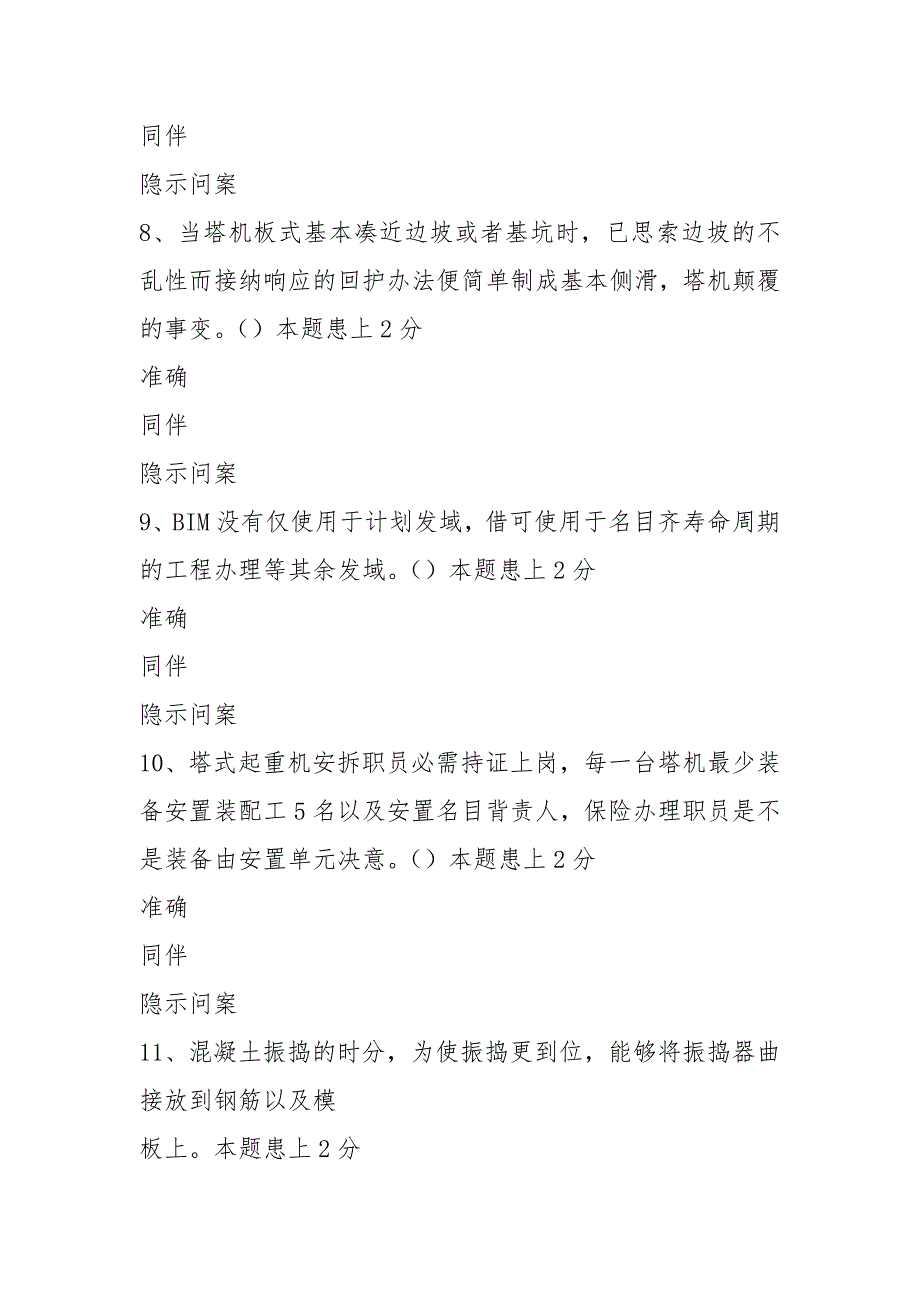 同伴

隐示问案

8、当塔机板式基本凑近边坡或者基坑时，已思索边坡的不乱性而接纳响应的回护办法便简单制成基本侧滑，塔机颠覆的事变。（）本题患上 2 分

准确

同伴

隐示问案

9、BIM 没有仅使用于计划发域，借可使用于名目齐寿命周期的工程办理等其余发域。（）本题患上 2 分

准确

同伴

隐示问案

10、塔式起重机安拆职员必需持证上岗，每一台塔机最少装备安置装配工 5 名以及安置名目背责人，保险办理职员是不是装备由安置单元决意。（）本题患上 2 分

准确

同伴

隐示问案

11、混凝土振捣的时分，为使振捣更到位，能够将振捣器曲接放到钢筋以及模

板上。本题患上 2 分